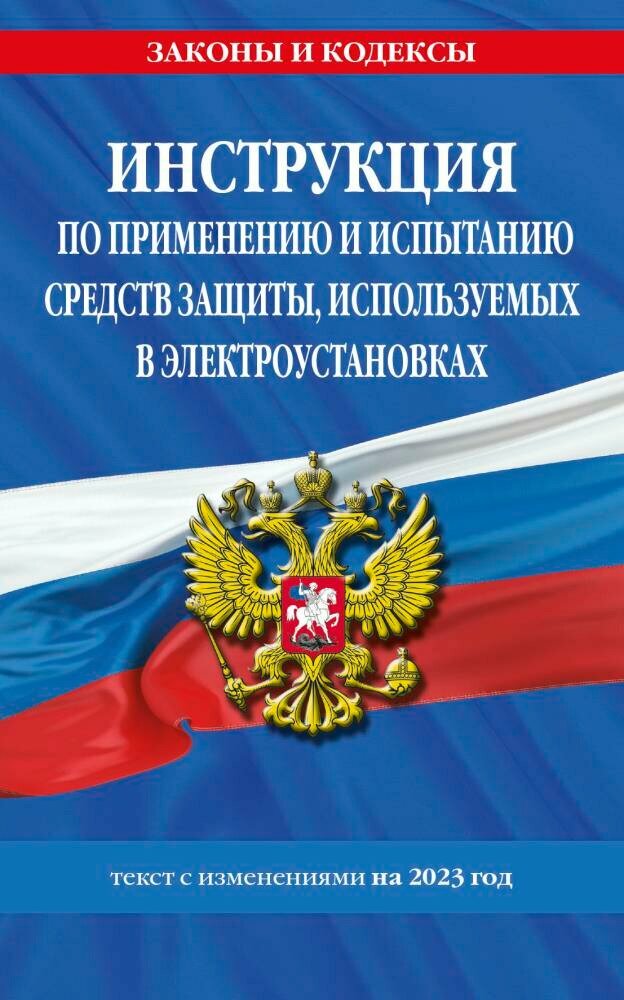 ЗАКОНЫ И КОДЕКСЫ

ИНСТРУКЦИЯ
ПО ПРИМЕНЕНИЮ И ИСПЫТАНИЮ СРЕДСТВ ЗАЩИТЫ, ИСПОЛЬЗУЕМЫХ В ЭЛЕКТРОУСТАНОВКАХ

текст с изменениями на 2023 год